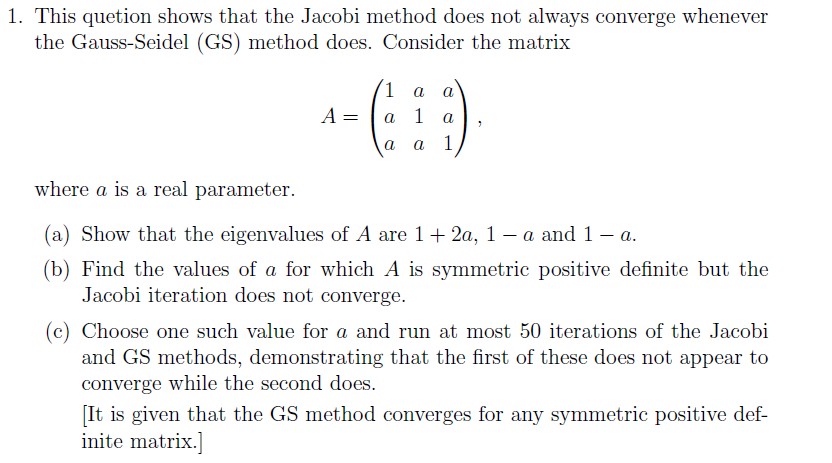 1. This quetion shows that the Jacobi method does not always converge whenever the Gauss-Seidel (GS) method does. Consider the matrix

$$A = \begin{pmatrix} 1 & a & a \\ a & 1 & a \\ a & a & 1 \end{pmatrix},$$

where $a$ is a real parameter.

(a) Show that the eigenvalues of $A$ are $1 + 2a$, $1 - a$ and $1 - a$.

(b) Find the values of $a$ for which $A$ is symmetric positive definite but the Jacobi iteration does not converge.

(c) Choose one such value for $a$ and run at most 50 iterations of the Jacobi and GS methods, demonstrating that the first of these does not appear to converge while the second does.

[It is given that the GS method converges for any symmetric positive definite matrix.]